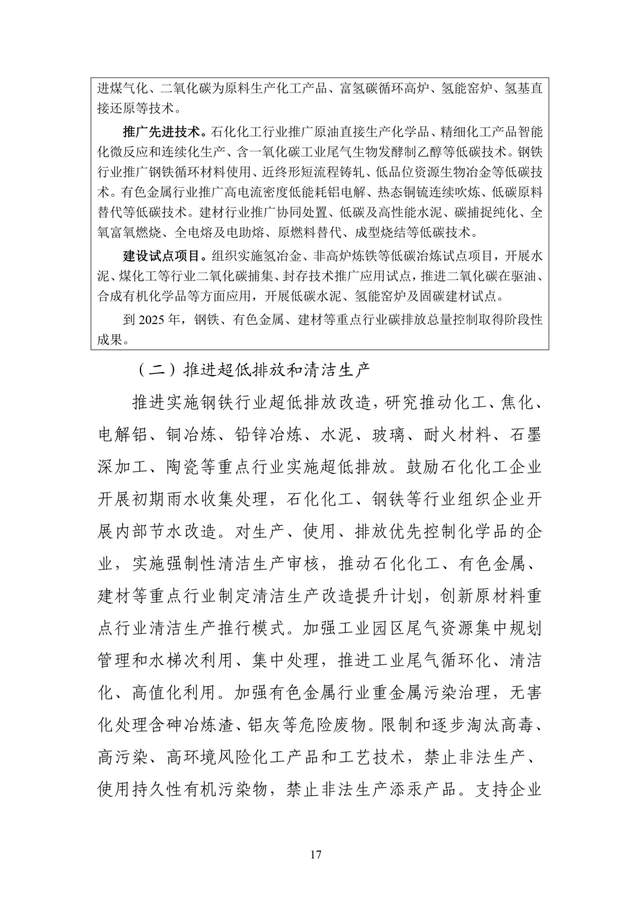 进煤气化、二氧化碳为原料生产化工产品、富氢碳循环高炉、氢能窑炉、氢基直接还原等技术。

推广先进技术。石化化工行业推广原油直接生产化学品、精细化工产品智能化微反应和连续化生产、含一氧化碳工业尾气生物发酵制乙醇等低碳技术。钢铁行业推广钢铁循环材料使用、近终形短流程铸轧、低品位资源生物冶金等低碳技术。有色金属行业推广高电流密度低能耗铝电解、热态铜锍连续吹炼、低碳原料替代等低碳技术。建材行业推广协同处置、低碳及高性能水泥、碳捕捉纯化、全氧富氧燃烧、全电熔及电助熔、原燃料替代、成型烧结等低碳技术。

建设试点项目。组织实施氢冶金、非高炉炼铁等低碳冶炼试点项目，开展水泥、煤化工等行业二氧化碳捕集、封存技术推广应用试点，推进二氧化碳在驱油、合成有机化学品等方面应用，开展低碳水泥、氢能窑炉及固碳建材试点。

到 2025 年，钢铁、有色金属、建材等重点行业碳排放总量控制取得阶段性成果。

（二）推进超低排放和清洁生产

推进实施钢铁行业超低排放改造，研究推动化工、焦化、电解铝、铜冶炼、铅锌冶炼、水泥、玻璃、耐火材料、石墨深加工、陶瓷等重点行业实施超低排放。鼓励石化化工企业开展初期雨水收集处理，石化化工、钢铁等行业组织企业开展内部节水改造。对生产、使用、排放优先控制化学品的企业，实施强制性清洁生产审核，推动石化化工、有色金属、建材等重点行业制定清洁生产改造提升计划，创新原材料重点行业清洁生产推行模式。加强工业园区尾气资源集中规划管理和水梯次利用、集中处理，推进工业尾气循环化、清洁化、高值化利用。加强有色金属行业重金属污染治理，无害化处理含砷冶炼渣、铝灰等危险废物。限制和逐步淘汰高毒、高污染、高环境风险化工产品和工艺技术，禁止非法生产、使用持久性有机污染物，禁止非法生产添汞产品。支持企业

17